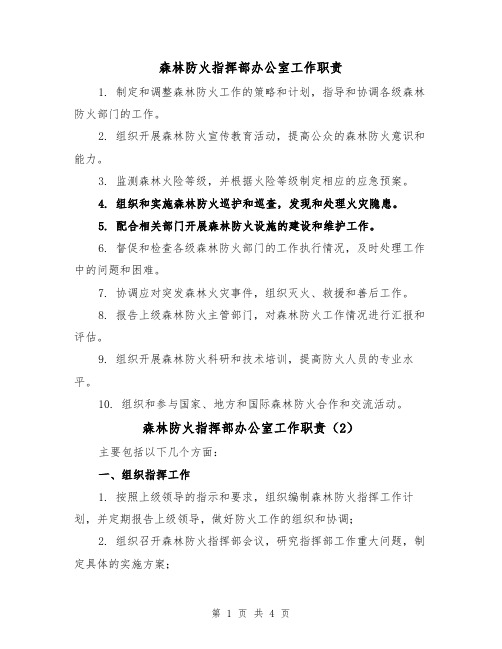 森林防火指挥部办公室工作职责

1. 制定和调整森林防火工作的策略和计划，指导和协调各级森林防火部门的工作。

2. 组织开展森林防火宣传教育活动，提高公众的森林防火意识和能力。

3. 监测森林火险等级，并根据火险等级制定相应的应急预案。

4. 组织和实施森林防火巡护和巡查，发现和处理火灾隐患。

5. 配合相关部门开展森林防火设施的建设和维护工作。

6. 督促和检查各级森林防火部门的工作执行情况，及时处理工作中的问题和困难。

7. 协调应对突发森林火灾事件，组织灭火、救援和善后工作。

8. 报告上级森林防火主管部门，对森林防火工作情况进行汇报和评估。

9. 组织开展森林防火科研和技术培训，提高防火人员的专业水平。

10. 组织和参与国家、地方和国际森林防火合作和交流活动。

森林防火指挥部办公室工作职责（2）

主要包括以下几个方面：

一、组织指挥工作

1. 按照上级领导的指示和要求，组织编制森林防火指挥工作计划，并定期报告上级领导，做好防火工作的组织和协调；

2. 组织召开森林防火指挥部会议，研究指挥部工作重大问题，制定具体的实施方案；

第 1 页 共 4 页